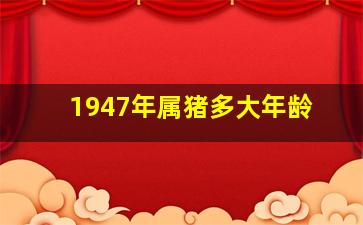 1947年属猪多大年龄